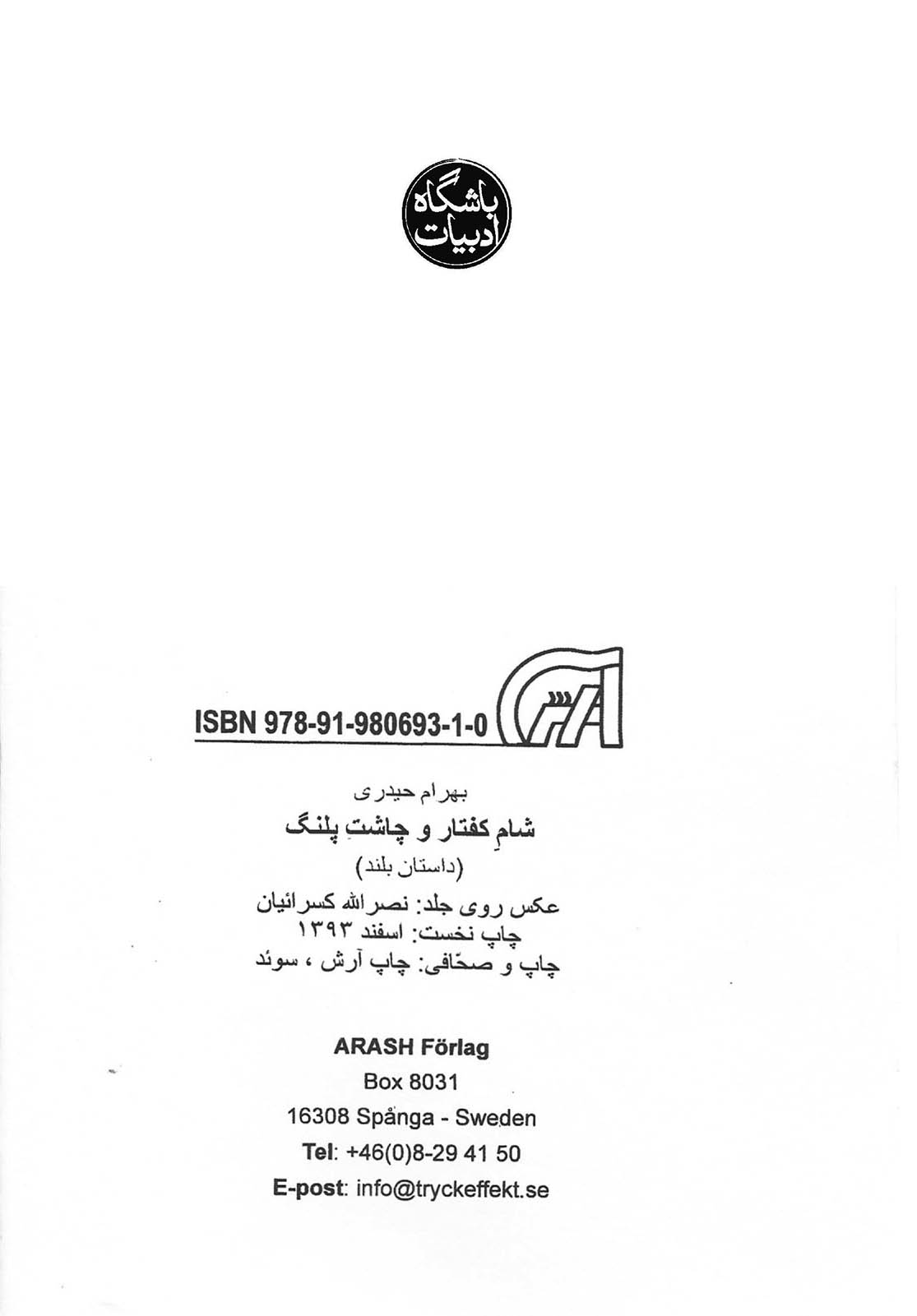 باشگاه
ادبیات

ISBN 978-91-980693-1-0

بهرام حیدری
شامِ کفتار و چاشتِ پلنگ
(داستان بلند)
عکس روی جلد: نصرالله کسرائیان
چاپ نخست: اسفند ۱۳۹۳
چاپ و صحّافی: چاپ آرش ، سوئد

ARASH Förlag
Box 8031
16308 Spånga - Sweden
Tel: +46(0)8-29 41 50
E-post: info@tryckeffekt.se